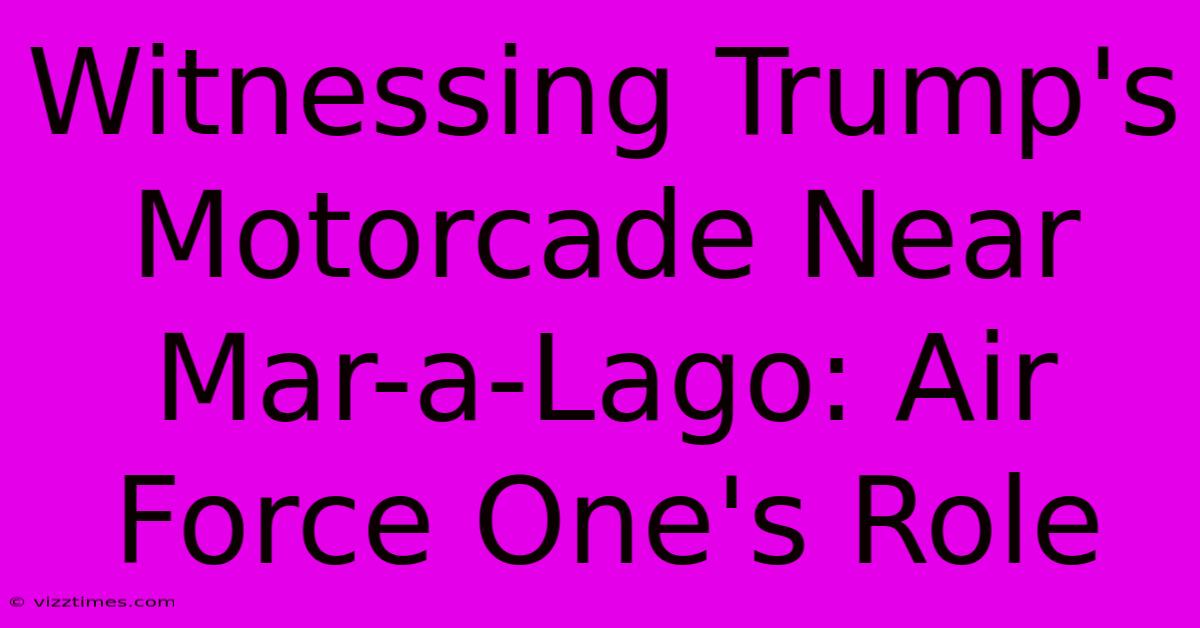 Witnessing Trump's Motorcade Near Mar-a-Lago: Air Force One's Role

© vizztimes.com